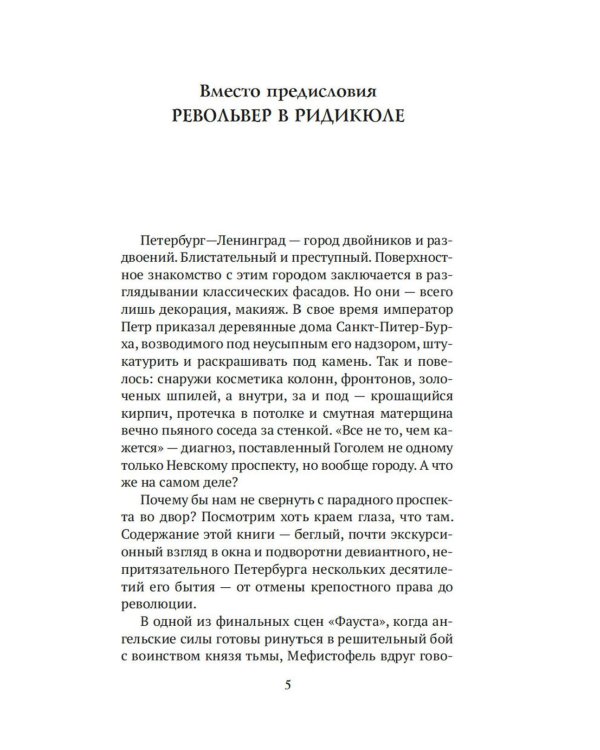 Вместо предисловия
РЕВОЛЬВЕР В РИДИКЮЛЕ

Петербург—Ленинград — город двойников и раздвоений. Блистательный и преступный. Поверхностное знакомство с этим городом заключается в разглядывании классических фасадов. Но они — всего лишь декорация, макияж. В свое время император Петр приказал деревянные дома Санкт-Питер-Бурха, возводимого под неусыпным его надзором, штукатурить и раскрашивать под камень. Так и повелось: снаружи косметика колонн, фронтонов, золоченых шпилей, а внутри, за и под — крошащийся кирпич, протечка в потолке и смутная матерщина вечно пьяного соседа за стенкой. «Все не то, чем кажется» — диагноз, поставленный Гоголем не одному только Невскому проспекту, но вообще городу. А что же на самом деле?

Почему бы нам не свернуть с парадного проспекта во двор? Посмотрим хоть краем глаза, что там. Содержание этой книги — беглый, почти экскурсионный взгляд в окна и подворотни девиантного, непритязательного Петербурга нескольких десятилетий его бытия — от отмены крепостного права до революции.

В одной из финальных сцен «Фауста», когда ангельские силы готовы ринуться в решительный бой с воинством князя тьмы, Мефистофель вдруг гово-

5